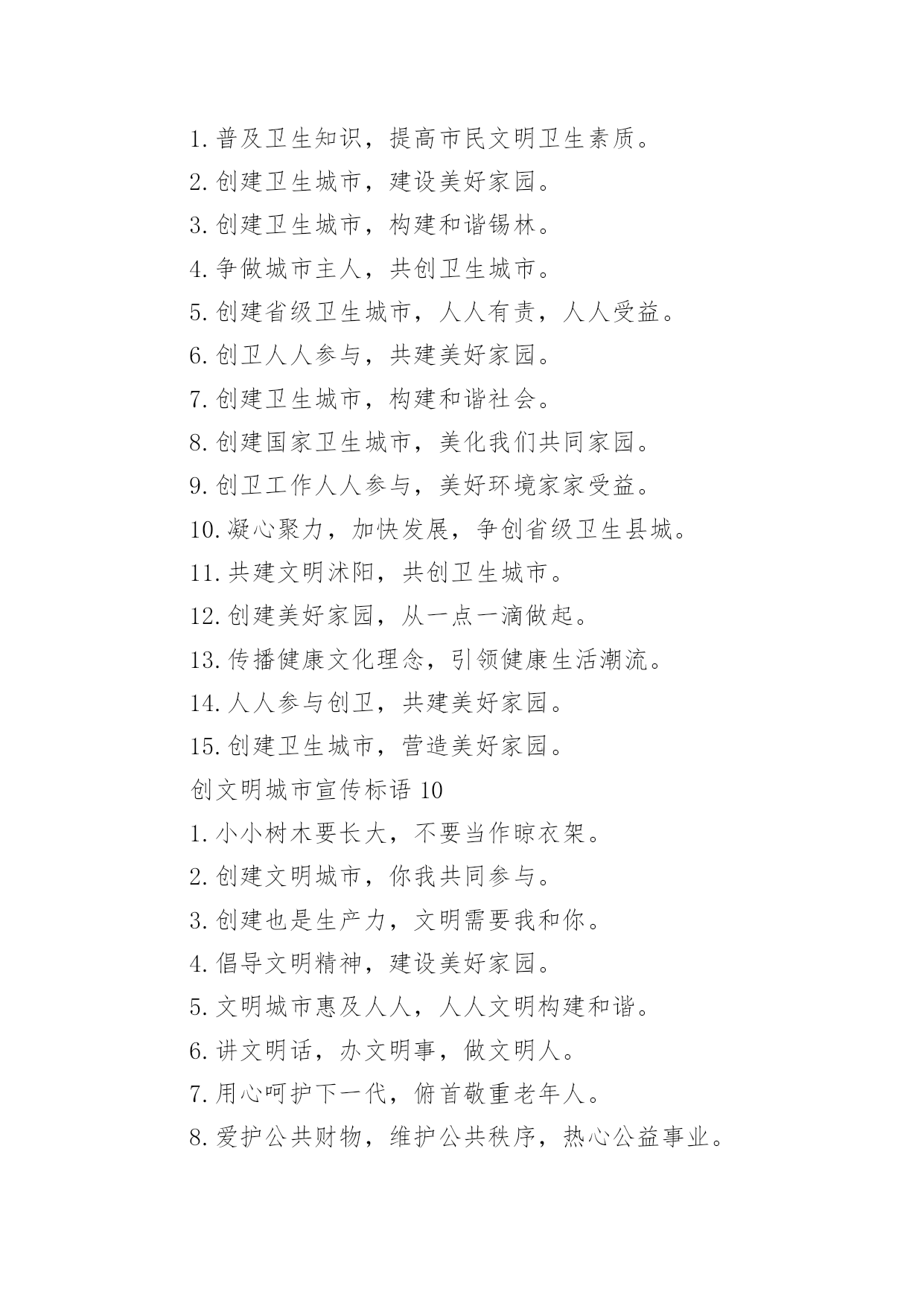 1. 普及卫生知识，提高市民文明卫生素质。

2. 创建卫生城市，建设美好家园。

3. 创建卫生城市，构建和谐锡林。

4. 争做城市主人，共创卫生城市。

5. 创建省级卫生城市，人人有责，人人受益。

6. 创卫人人参与，共建美好家园。

7. 创建卫生城市，构建和谐社会。

8. 创建国家卫生城市，美化我们共同家园。

9. 创卫工作人人参与，美好环境家家受益。

10. 凝心聚力，加快发展，争创省级卫生县城。

11. 共建文明沭阳，共创卫生城市。

12. 创建美好家园，从一点一滴做起。

13. 传播健康文化理念，引领健康生活潮流。

14. 人人参与创卫，共建美好家园。

15. 创建卫生城市，营造美好家园。

创文明城市宣传标语 10

1. 小小树木要长大，不要当作晾衣架。

2. 创建文明城市，你我共同参与。

3. 创建也是生产力，文明需要我和你。

4. 倡导文明精神，建设美好家园。

5. 文明城市惠及人人，人人文明构建和谐。

6. 讲文明话，办文明事，做文明人。

7. 用心呵护下一代，俯首敬重老年人。

8. 爱护公共财物，维护公共秩序，热心公益事业。